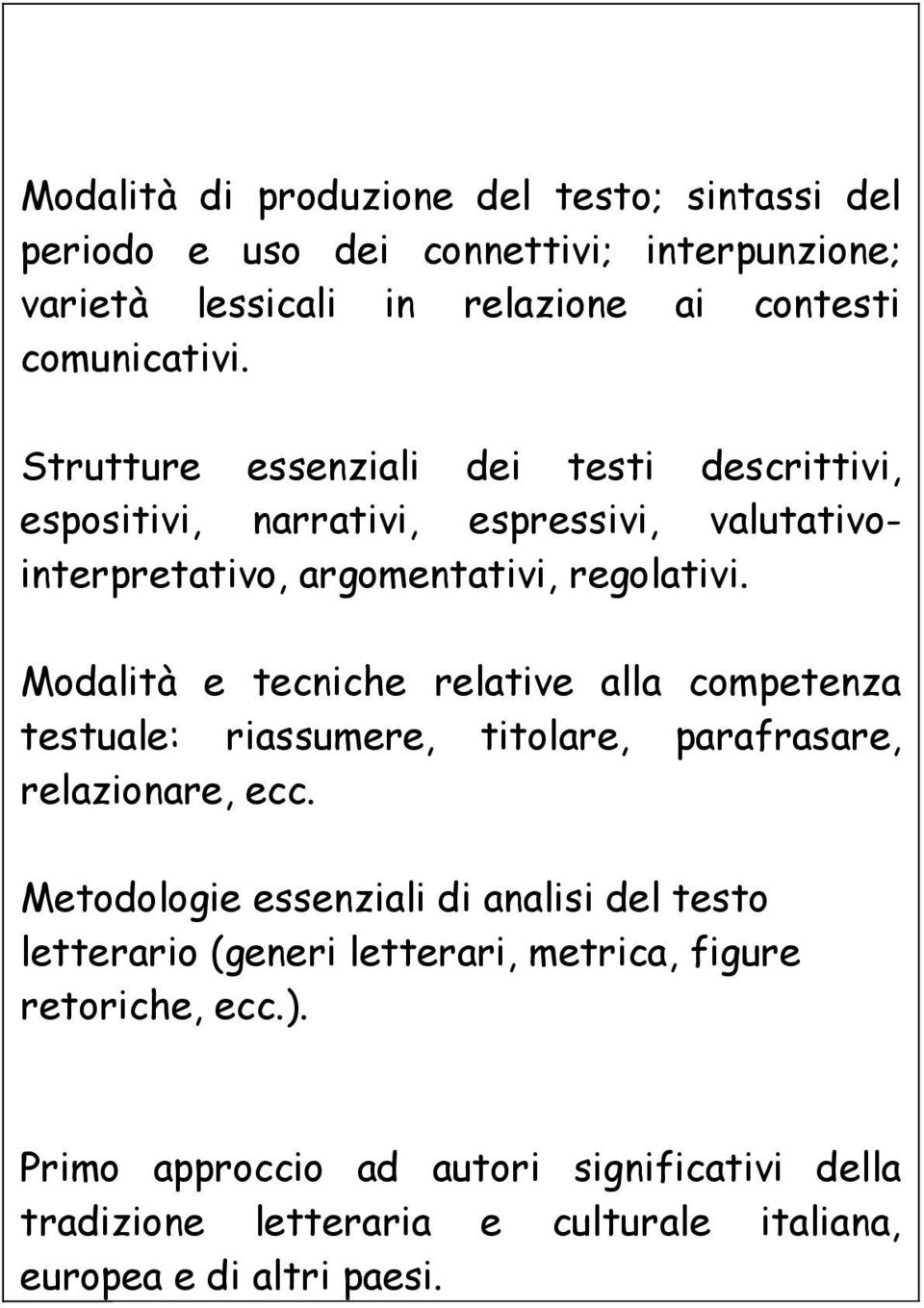 Modalità di produzione del testo; sintassi del periodo e uso dei connettivi; interpunzione; varietà lessicali in relazione ai contesti comunicativi.

Strutture essenziali dei testi descrittivi, espositivi, narrativi, espressivi, valutativo-interpretativo, argomentativi, regolativi.

Modalità e tecniche relative alla competenza testuale: riassumere, titolare, parafrasare, relazionare, ecc.

Metodologie essenziali di analisi del testo letterario (generi letterari, metrica, figure retoriche, ecc.).

Primo approccio ad autori significativi della tradizione letteraria e culturale italiana, europea e di altri paesi.